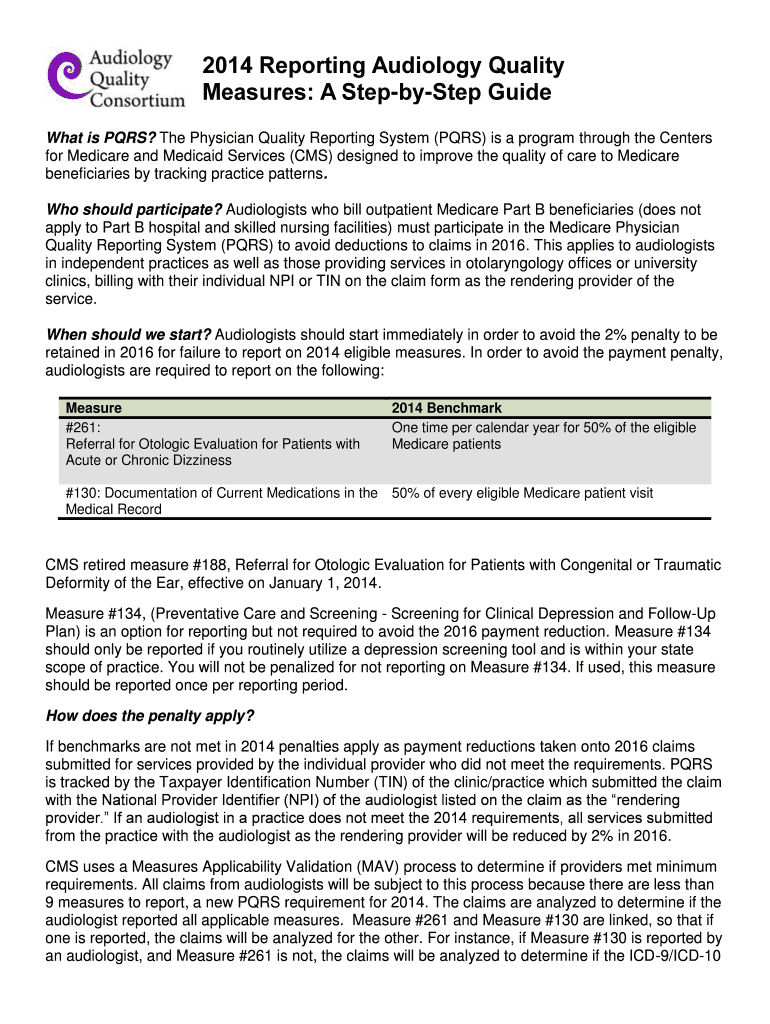 Audiology Quality Consortium

2014 Reporting Audiology Quality Measures: A Step-by-Step Guide

What is PQRS? The Physician Quality Reporting System (PQRS) is a program through the Centers for Medicare and Medicaid Services (CMS) designed to improve the quality of care to Medicare beneficiaries by tracking practice patterns.

Who should participate? Audiologists who bill outpatient Medicare Part B beneficiaries (does not apply to Part B hospital and skilled nursing facilities) must participate in the Medicare Physician Quality Reporting System (PQRS) to avoid deductions to claims in 2016. This applies to audiologists in independent practices as well as those providing services in otolaryngology offices or university clinics, billing with their individual NPI or TIN on the claim form as the rendering provider of the service.

When should we start? Audiologists should start immediately in order to avoid the 2% penalty to be retained in 2016 for failure to report on 2014 eligible measures. In order to avoid the payment penalty, audiologists are required to report on the following:

| Measure | 2014 Benchmark |
|---|---|
| #261: Referral for Otologic Evaluation for Patients with Acute or Chronic Dizziness | One time per calendar year for 50% of the eligible Medicare patients |
| #130: Documentation of Current Medications in the Medical Record | 50% of every eligible Medicare patient visit |

CMS retired measure #188, Referral for Otologic Evaluation for Patients with Congenital or Traumatic Deformity of the Ear, effective on January 1, 2014.

Measure #134, (Preventative Care and Screening - Screening for Clinical Depression and Follow-Up Plan) is an option for reporting but not required to avoid the 2016 payment reduction. Measure #134 should only be reported if you routinely utilize a depression screening tool and is within your state scope of practice. You will not be penalized for not reporting on Measure #134. If used, this measure should be reported once per reporting period.

How does the penalty apply?

If benchmarks are not met in 2014 penalties apply as payment reductions taken onto 2016 claims submitted for services provided by the individual provider who did not meet the requirements. PQRS is tracked by the Taxpayer Identification Number (TIN) of the clinic/practice which submitted the claim with the National Provider Identifier (NPI) of the audiologist listed on the claim as the “rendering provider.” If an audiologist in a practice does not meet the 2014 requirements, all services submitted from the practice with the audiologist as the rendering provider will be reduced by 2% in 2016.

CMS uses a Measures Applicability Validation (MAV) process to determine if providers met minimum requirements. All claims from audiologists will be subject to this process because there are less than 9 measures to report, a new PQRS requirement for 2014. The claims are analyzed to determine if the audiologist reported all applicable measures. Measure #261 and Measure #130 are linked, so that if one is reported, the claims will be analyzed for the other. For instance, if Measure #130 is reported by an audiologist, and Measure #261 is not, the claims will be analyzed to determine if the ICD-9/ICD-10